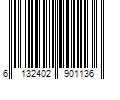 6 132402 901136